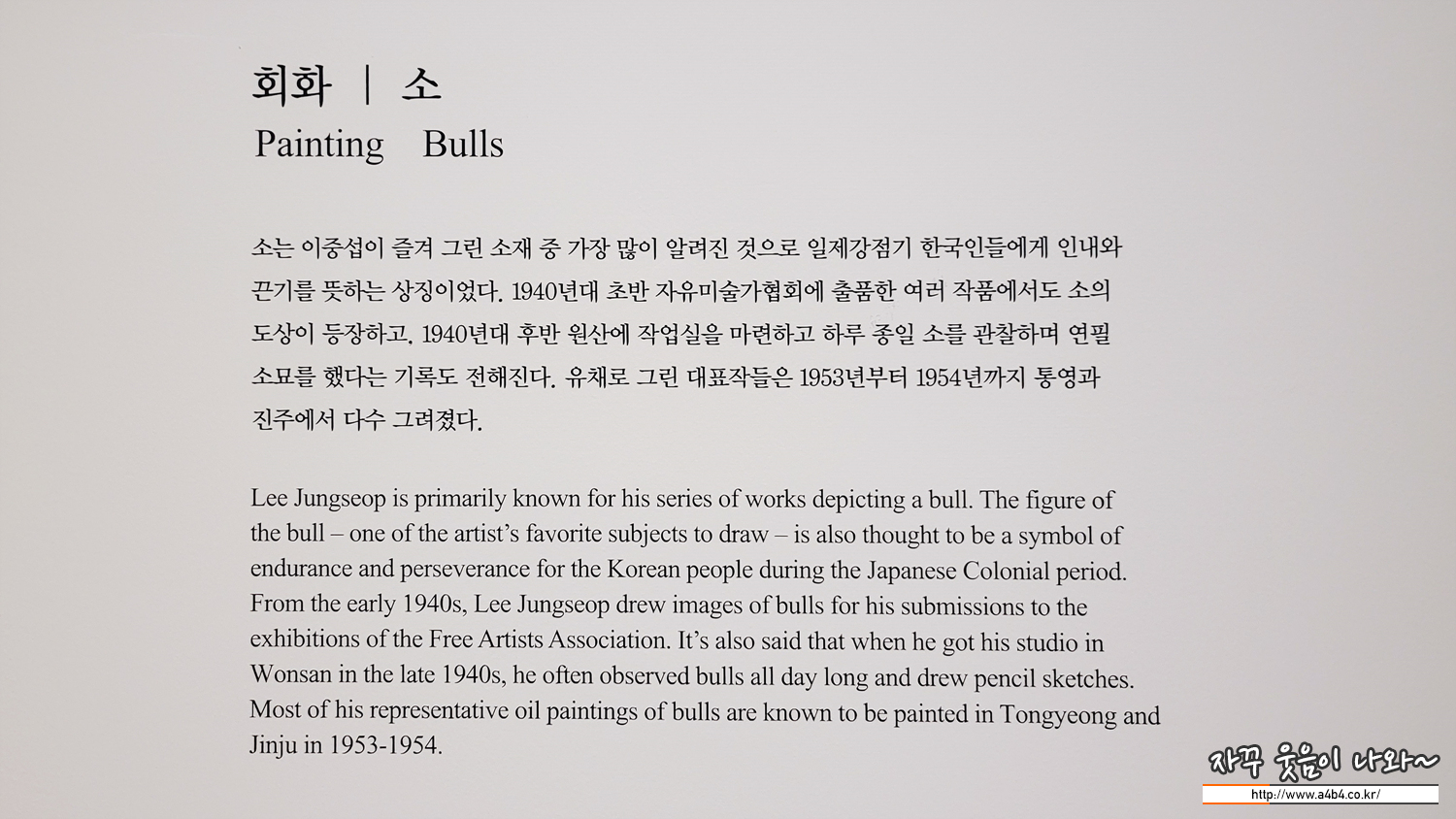 회화 | 소
Painting Bulls

소는 이중섭이 즐겨 그린 소재 중 가장 많이 알려진 것으로 일제강점기 한국인들에게 인내와 끈기를 뜻하는 상징이었다. 1940년대 초반 자유미술가협회에 출품한 여러 작품에서도 소의 도상이 등장하고, 1940년대 후반 원산에 작업실을 마련하고 하루 종일 소를 관찰하며 연필 소묘를 했다는 기록도 전해진다. 유채로 그린 대표작들은 1953년부터 1954년까지 통영과 진주에서 다수 그려졌다.

Lee Jungseop is primarily known for his series of works depicting a bull. The figure of the bull – one of the artist's favorite subjects to draw – is also thought to be a symbol of endurance and perseverance for the Korean people during the Japanese Colonial period. From the early 1940s, Lee Jungseop drew images of bulls for his submissions to the exhibitions of the Free Artists Association. It's also said that when he got his studio in Wonsan in the late 1940s, he often observed bulls all day long and drew pencil sketches. Most of his representative oil paintings of bulls are known to be painted in Tongyeong and Jinju in 1953-1954.

자꾸 웃음이 나와~
http://www.a4b4.co.kr/